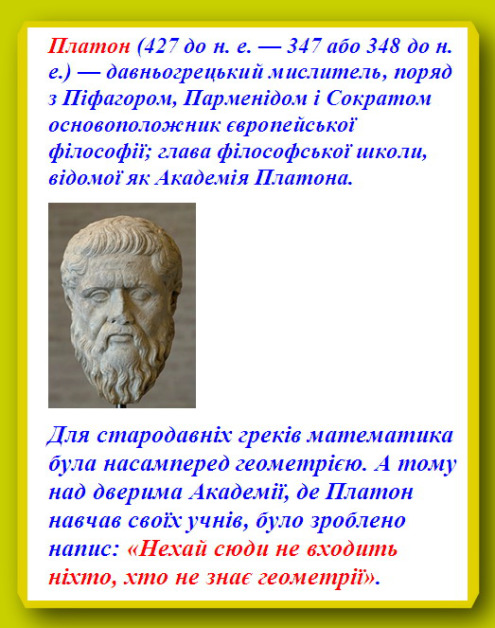 Платон (427 до н. е. — 347 або 348 до н. е.) — давньогрецький мислитель, поряд з Піфагором, Парменідом і Сократом основоположник європейської філософії; глава філософської школи, відомої як Академія Платона.

Для стародавніх греків математика була насамперед геометрією. А тому над дверима Академії, де Платон навчав своїх учнів, було зроблено напис: «Нехай сюди не входить ніхто, хто не знає геометрії».